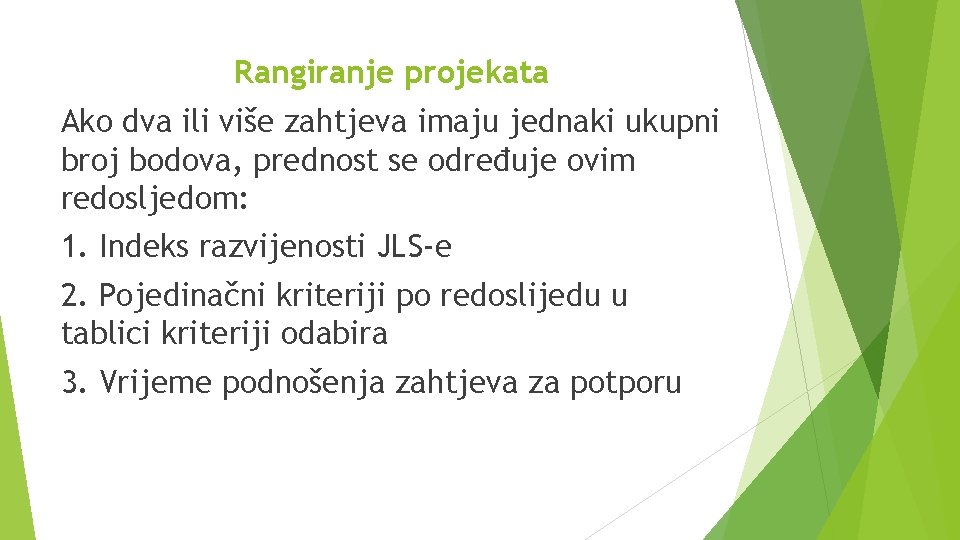 Rangiranje projekata

Ako dva ili više zahtjeva imaju jednaki ukupni broj bodova, prednost se određuje ovim redosljedom:

1. Indeks razvijenosti JLS-e

2. Pojedinačni kriteriji po redoslijedu u tablici kriteriji odabira

3. Vrijeme podnošenja zahtjeva za potporu